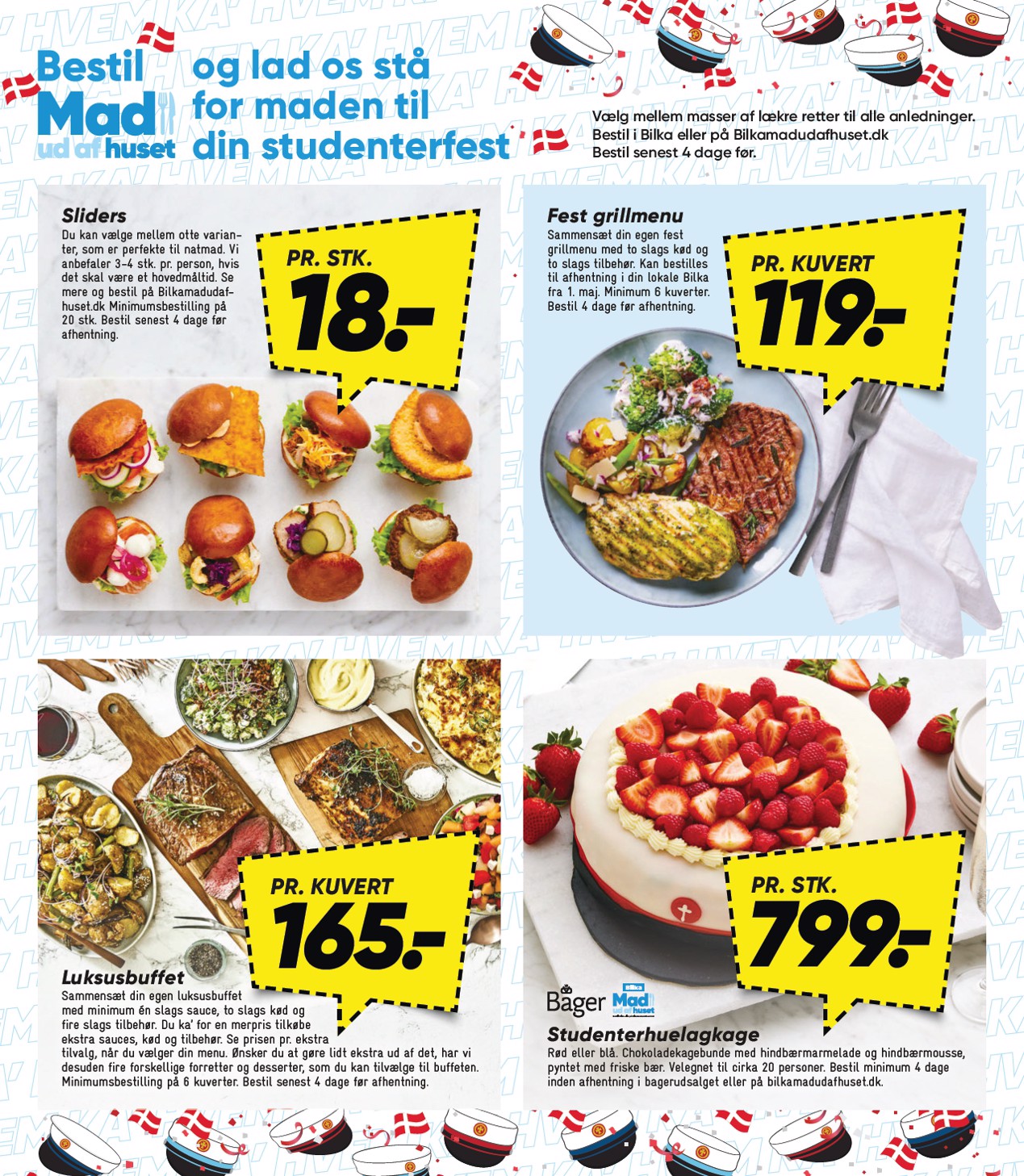 Bestil Mad ud af huset og lad os stå for maden til din studenterfest

Vælg mellem masser af lækre retter til alle anledninger. Bestil i Bilka eller på Bilkamadudafhuset.dk Bestil senest 4 dage før.

Sliders
Du kan vælge mellem otte varianter, som er perfekte til natmad. Vi anbefaler 3-4 stk. pr. person, hvis det skal være et hovedmåltid. Se mere og bestil på Bilkamadudafhuset.dk Minimumsbestilling på 20 stk. Bestil senest 4 dage før afhentning.

PR. STK.
18.-

Fest grillmenu
Sammensæt din egen fest grillmenu med to slags kød og to slags tilbehør. Kan bestilles til afhentning i din lokale Bilka fra 1. maj. Minimum 6 kuverter. Bestil 4 dage før afhentning.

PR. KUVERT
119.-

PR. KUVERT
165.-

Luksusbuffet
Sammensæt din egen luksusbuffet med minimum én slags sauce, to slags kød og fire slags tilbehør. Du ka' for en merpris tilkøbe ekstra sauces, kød og tilbehør. Se prisen pr. ekstra tilvalg, når du vælger din menu. Ønsker du at gøre lidt ekstra ud af det, har vi desuden fire forskellige forretter og desserter, som du kan tilvælge til buffeten. Minimumsbestilling på 6 kuverter. Bestil senest 4 dage før afhentning.

PR. STK.
799.-

Bager Bilka Mad ud af huset

Studenterhuelagkage
Rød eller blå. Chokoladekagebunde med hindbærmarmelade og hindbærmousse, pyntet med friske bær. Velegnet til cirka 20 personer. Bestil minimum 4 dage inden afhentning i bagerudsalget eller på bilkamadudafhuset.dk.